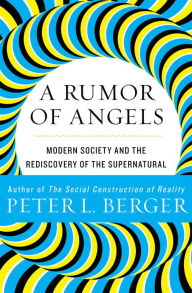 A RUMOR OF ANGELS

MODERN SOCIETY AND THE REDISCOVERY OF THE SUPERNATURAL

Author of The Social Construction of Reality

PETER L. BERGER